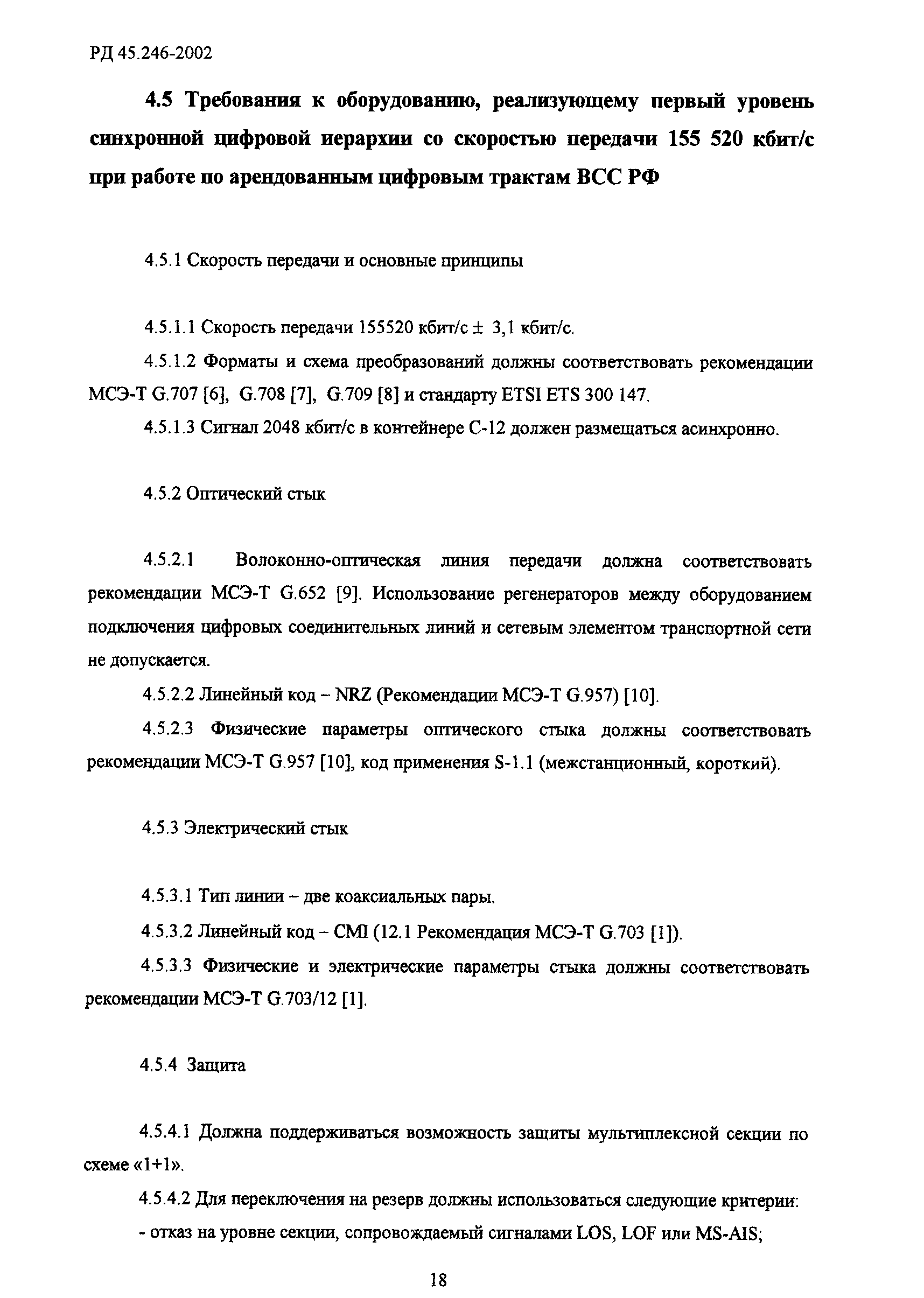 РД 45.246-2002

4.5 Требования к оборудованию, реализующему первый уровень синхронной цифровой иерархии со скоростью передачи 155 520 кбит/с при работе по арендованным цифровым трактам ВСС РФ

4.5.1 Скорость передачи и основные принципы

4.5.1.1 Скорость передачи 155520 кбит/с ± 3,1 кбит/с.

4.5.1.2 Форматы и схема преобразований должны соответствовать рекомендации МСЭ-Т G.707 [6], G.708 [7], G.709 [8] и стандарту ETSI ETS 300 147.

4.5.1.3 Сигнал 2048 кбит/с в контейнере С-12 должен размещаться асинхронно.

4.5.2 Оптический стык

4.5.2.1 Волоконно-оптическая линия передачи должна соответствовать рекомендации МСЭ-Т G.652 [9]. Использование регенераторов между оборудованием подключения цифровых соединительных линий и сетевым элементом транспортной сети не допускается.

4.5.2.2 Линейный код – NRZ (Рекомендации МСЭ-Т G.957) [10].

4.5.2.3 Физические параметры оптического стыка должны соответствовать рекомендации МСЭ-Т G.957 [10], код применения S-1.1 (межстанционный, короткий).

4.5.3 Электрический стык

4.5.3.1 Тип линии – две коаксиальных пары.

4.5.3.2 Линейный код – CMI (12.1 Рекомендация МСЭ-Т G.703 [1]).

4.5.3.3 Физические и электрические параметры стыка должны соответствовать рекомендации МСЭ-Т G.703/12 [1].

4.5.4 Защита

4.5.4.1 Должна поддерживаться возможность защиты мультиплексной секции по схеме «1+1».

4.5.4.2 Для переключения на резерв должны использоваться следующие критерии:

- отказ на уровне секции, сопровождаемый сигналами LOS, LOF или MS-AIS;

18